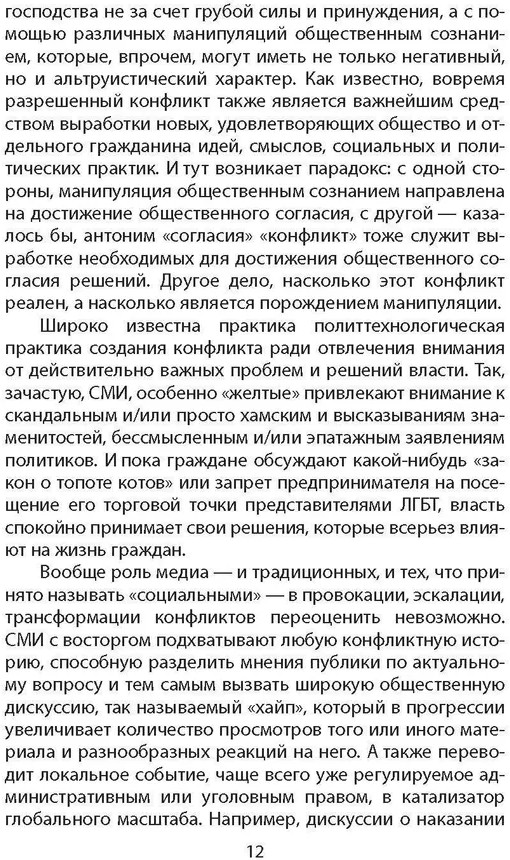 господства не за счет грубой силы и принуждения, а с помощью различных манипуляций общественным сознанием, которые, впрочем, могут иметь не только негативный, но и альтруистический характер. Как известно, вовремя разрешенный конфликт также является важнейшим средством выработки новых, удовлетворяющих общество и отдельного гражданина идей, смыслов, социальных и политических практик. И тут возникает парадокс: с одной стороны, манипуляция общественным сознанием направлена на достижение общественного согласия, с другой — казалось бы, антоним «согласия» «конфликт» тоже служит выработке необходимых для достижения общественного согласия решений. Другое дело, насколько этот конфликт реален, а насколько является порождением манипуляции.

Широко известна практика политтехнологическая практика создания конфликта ради отвлечения внимания от действительно важных проблем и решений власти. Так, зачастую, СМИ, особенно «желтые» привлекают внимание к скандальным и/или просто хамским и высказываниям знаменитостей, бессмысленным и/или эпатажным заявлениям политиков. И пока граждане обсуждают какой-нибудь «закон о топоте котов» или запрет предпринимателя на посещение его торговой точки представителями ЛГБТ, власть спокойно принимает свои решения, которые всерьез влияют на жизнь граждан.

Вообще роль медиа — и традиционных, и тех, что принято называть «социальными» — в провокации, эскалации, трансформации конфликтов переоценить невозможно. СМИ с восторгом подхватывают любую конфликтную историю, способную разделить мнения публики по актуальному вопросу и тем самым вызвать широкую общественную дискуссию, так называемый «хайп», который в прогрессии увеличивает количество просмотров того или иного материала и разнообразных реакций на него. А также переводит локальное событие, чаще всего уже регулируемое административным или уголовным правом, в катализатор глобального масштаба. Например, дискуссии о наказании

12